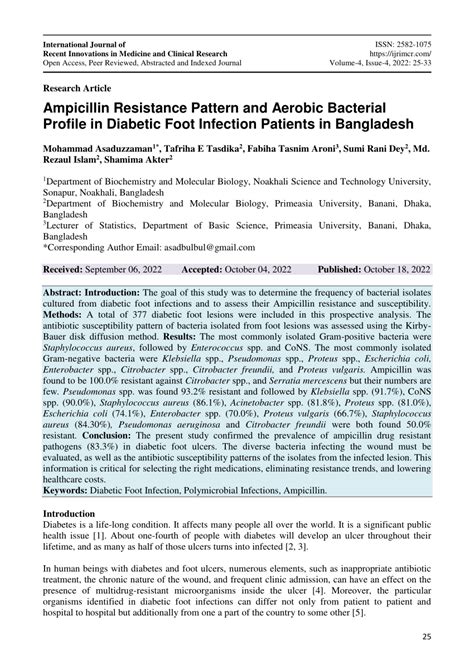 International Journal of
Recent Innovations in Medicine and Clinical Research
Open Access, Peer Reviewed, Abstracted and Indexed Journal

ISSN: 2582-1075
https://ijrimcr.com/
Volume-4, Issue-4, 2022: 25-33

Research Article

Ampicillin Resistance Pattern and Aerobic Bacterial Profile in Diabetic Foot Infection Patients in Bangladesh

Mohammad Asaduzzaman$^{1*}$, Tafriha E Tasdika$^{2}$, Fabiha Tasnim Aroni$^{3}$, Sumi Rani Dey$^{2}$, Md. Rezaul Islam$^{2}$, Shamima Akter$^{2}$

$^{1}$Department of Biochemistry and Molecular Biology, Noakhali Science and Technology University, Sonapur, Noakhali, Bangladesh
$^{2}$Department of Biochemistry and Molecular Biology, Primeasia University, Banani, Dhaka, Bangladesh
$^{3}$Lecturer of Statistics, Department of Basic Science, Primeasia University, Banani, Dhaka, Bangladesh
*Corresponding Author Email: asadbulbul@gmail.com

Received: September 06, 2022 Accepted: October 04, 2022 Published: October 18, 2022

Abstract: Introduction: The goal of this study was to determine the frequency of bacterial isolates cultured from diabetic foot infections and to assess their Ampicillin resistance and susceptibility. Methods: A total of 377 diabetic foot lesions were included in this prospective analysis. The antibiotic susceptibility pattern of bacteria isolated from foot lesions was assessed using the Kirby-Bauer disk diffusion method. Results: The most commonly isolated Gram-positive bacteria were Staphylococcus aureus, followed by Enterococcus spp. and CoNS. The most commonly isolated Gram-negative bacteria were Klebsiella spp., Pseudomonas spp., Proteus spp., Escherichia coli, Enterobacter spp., Citrobacter spp., Citrobacter freundii, and Proteus vulgaris. Ampicillin was found to be 100.0% resistant against Citrobacter spp., and Serratia mercescens but their numbers are few. Pseudomonas spp. was found 93.2% resistant and followed by Klebsiella spp. (91.7%), CoNS spp. (90.0%), Staphylococcus aureus (86.1%), Acinetobacter spp. (81.8%), Proteus spp. (81.0%), Escherichia coli (74.1%), Enterobacter spp. (70.0%), Proteus vulgaris (66.7%), Staphylococcus aureus (84.30%), Pseudomonas aeruginosa and Citrobacter freundii were both found 50.0% resistant. Conclusion: The present study confirmed the prevalence of ampicillin drug resistant pathogens (83.3%) in diabetic foot ulcers. The diverse bacteria infecting the wound must be evaluated, as well as the antibiotic susceptibility patterns of the isolates from the infected lesion. This information is critical for selecting the right medications, eliminating resistance trends, and lowering healthcare costs.
Keywords: Diabetic Foot Infection, Polymicrobial Infections, Ampicillin.

Introduction
Diabetes is a life-long condition. It affects many people all over the world. It is a significant public health issue [1]. About one-fourth of people with diabetes will develop an ulcer throughout their lifetime, and as many as half of those ulcers turns into infected [2, 3].

In human beings with diabetes and foot ulcers, numerous elements, such as inappropriate antibiotic treatment, the chronic nature of the wound, and frequent clinic admission, can have an effect on the presence of multidrug-resistant microorganisms inside the ulcer [4]. Moreover, the particular organisms identified in diabetic foot infections can differ not only from patient to patient and hospital to hospital but additionally from one a part of the country to some other [5].

25